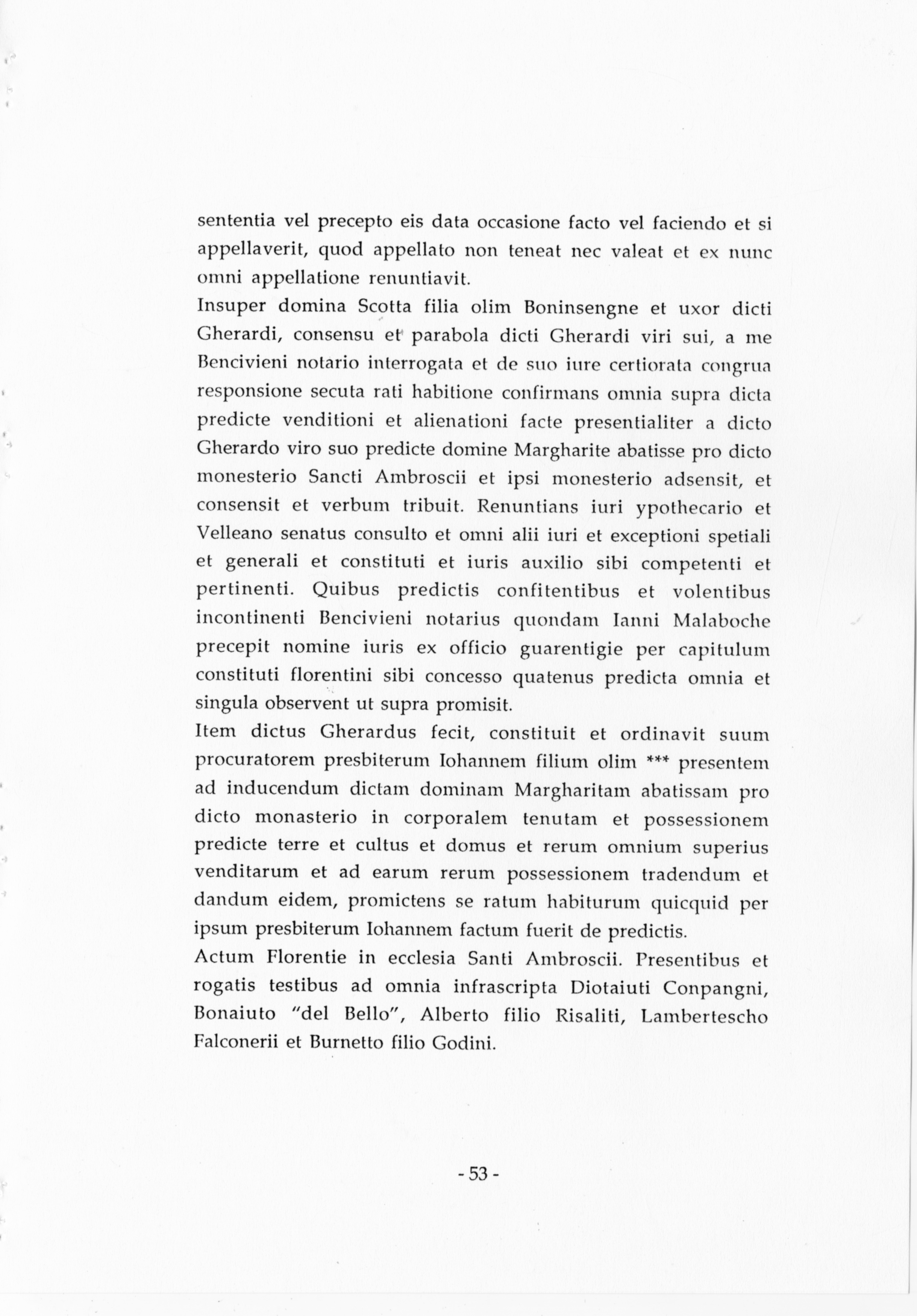 sententia vel precepto eis data occasione facto vel faciendo et si appellaverit, quod appellato non teneat nec valeat et ex nunc omni appellatione renuntiavit.
Insuper domina Scotta filia olim Boninsengne et uxor dicti Gherardi, consensu et parabola dicti Gherardi viri sui, a me Bencivieni notario interrogata et de suo iure certiorata congrua responsione secuta rati habitione confirmans omnia supra dicta predicte venditioni et alienationi facte presentialiter a dicto Gherardo viro suo predicte domine Margharite abatisse pro dicto monesterio Sancti Ambroscii et ipsi monesterio adsensit, et consensit et verbum tribuit. Renuntians iuri ypothecario et Velleano senatus consulto et omni alii iuri et exceptioni spetiali et generali et constituti et iuris auxilio sibi competenti et pertinenti. Quibus predictis confitentibus et volentibus incontinenti Bencivieni notarius quondam Ianni Malaboche precepit nomine iuris ex officio guarentigie per capitulum constituti florentini sibi concesso quatenus predicta omnia et singula observent ut supra promisit.
Item dictus Gherardus fecit, constituit et ordinavit suum procuratorem presbiterum Iohannem filium olim *** presentem ad inducendum dictam dominam Margharitam abatissam pro dicto monasterio in corporalem tenutam et possessionem predicte terre et cultus et domus et rerum omnium superius venditarum et ad earum rerum possessionem tradendum et dandum eidem, promictens se ratum habiturum quicquid per ipsum presbiterum Iohannem factum fuerit de predictis.
Actum Florentie in ecclesia Santi Ambroscii. Presentibus et rogatis testibus ad omnia infrascripta Diotaiuti Conpangni, Bonaiuto "del Bello", Alberto filio Risaliti, Lambertescho Falconerii et Burnetto filio Godini.

- 53 -